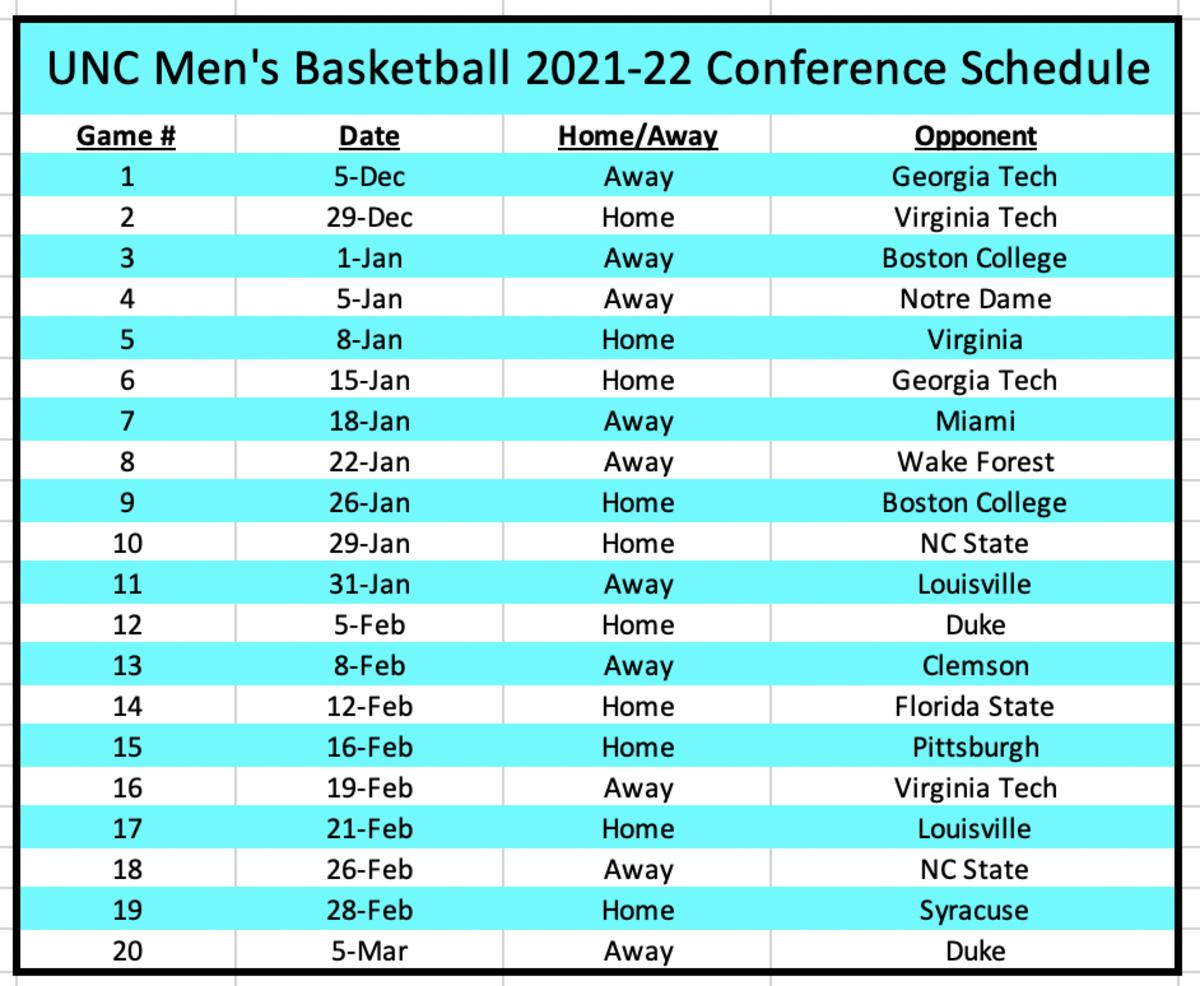 UNC Men's Basketball 2021-22 Conference Schedule

| Game # | Date | Home/Away | Opponent |
|---|---|---|---|
| 1 | 5-Dec | Away | Georgia Tech |
| 2 | 29-Dec | Home | Virginia Tech |
| 3 | 1-Jan | Away | Boston College |
| 4 | 5-Jan | Away | Notre Dame |
| 5 | 8-Jan | Home | Virginia |
| 6 | 15-Jan | Home | Georgia Tech |
| 7 | 18-Jan | Away | Miami |
| 8 | 22-Jan | Away | Wake Forest |
| 9 | 26-Jan | Home | Boston College |
| 10 | 29-Jan | Home | NC State |
| 11 | 31-Jan | Away | Louisville |
| 12 | 5-Feb | Home | Duke |
| 13 | 8-Feb | Away | Clemson |
| 14 | 12-Feb | Home | Florida State |
| 15 | 16-Feb | Home | Pittsburgh |
| 16 | 19-Feb | Away | Virginia Tech |
| 17 | 21-Feb | Home | Louisville |
| 18 | 26-Feb | Away | NC State |
| 19 | 28-Feb | Home | Syracuse |
| 20 | 5-Mar | Away | Duke |